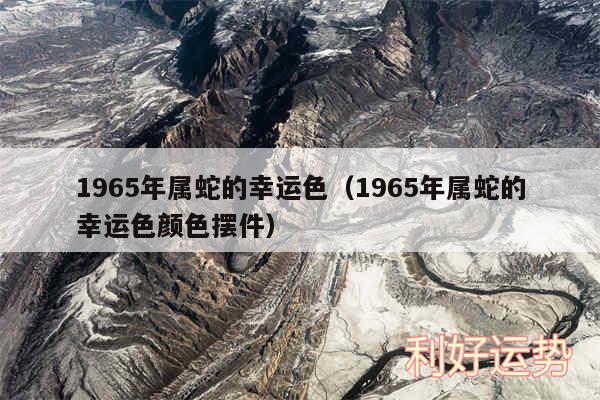 1965年属蛇的幸运色（1965年属蛇的幸运色颜色摆件）

利好运势